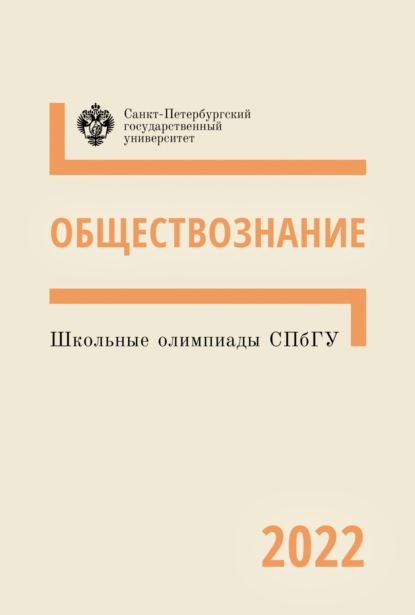 Санкт-Петербургский государственный университет

ОБЩЕСТВОЗНАНИЕ

Школьные олимпиады СПбГУ

2022